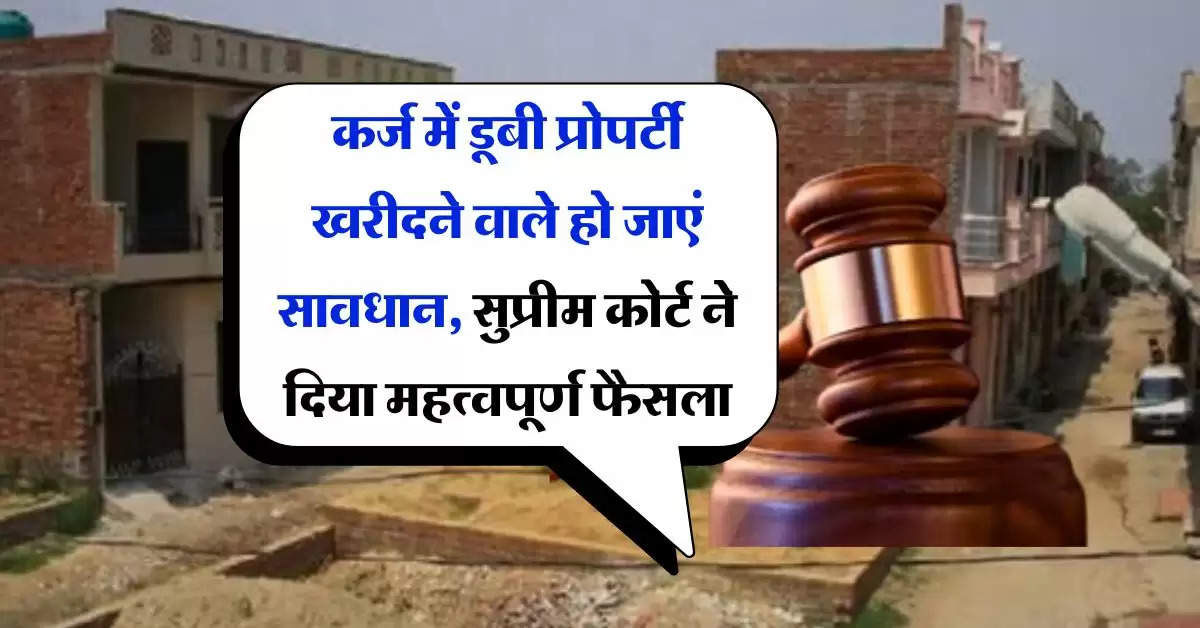 कर्ज में डूबी प्रोपर्टी खरीदने वाले हो जाएं सावधान, सुप्रीम कोर्ट ने दिया महत्वपूर्ण फैसला